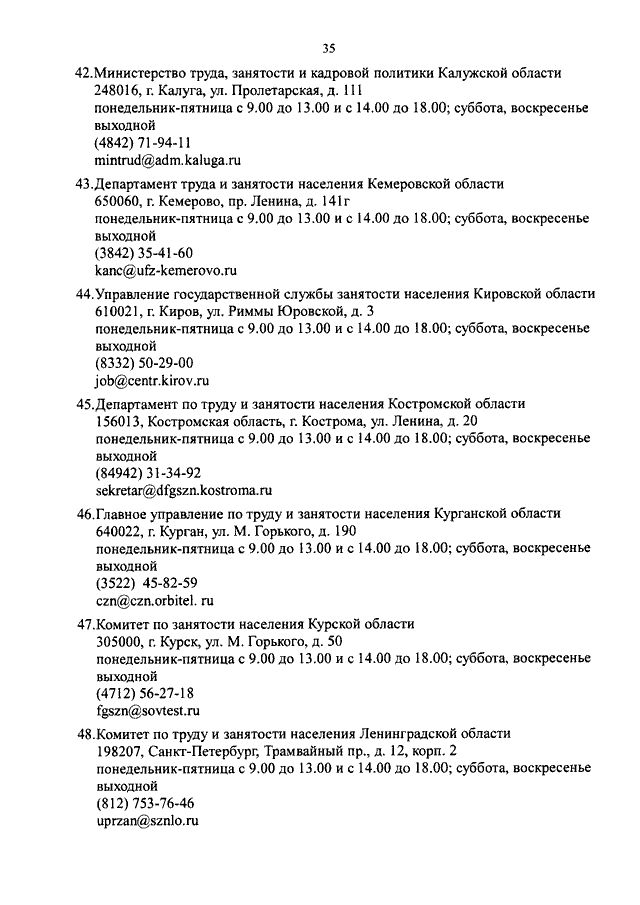 35

42.Министерство труда, занятости и кадровой политики Калужской области
248016, г. Калуга, ул. Пролетарская, д. 111
понедельник-пятница с 9.00 до 13.00 и с 14.00 до 18.00; суббота, воскресенье выходной
(4842) 71-94-11
mintrud@adm.kaluga.ru

43.Департамент труда и занятости населения Кемеровской области
650060, г. Кемерово, пр. Ленина, д. 141г
понедельник-пятница с 9.00 до 13.00 и с 14.00 до 18.00; суббота, воскресенье выходной
(3842) 35-41-60
kanc@ufz-kemerovo.ru

44.Управление государственной службы занятости населения Кировской области
610021, г. Киров, ул. Риммы Юровской, д. 3
понедельник-пятница с 9.00 до 13.00 и с 14.00 до 18.00; суббота, воскресенье выходной
(8332) 50-29-00
job@centr.kirov.ru

45.Департамент по труду и занятости населения Костромской области
156013, Костромская область, г. Кострома, ул. Ленина, д. 20
понедельник-пятница с 9.00 до 13.00 и с 14.00 до 18.00; суббота, воскресенье выходной
(84942) 31-34-92
sekretar@dfgszn.kostroma.ru

46.Главное управление по труду и занятости населения Курганской области
640022, г. Курган, ул. М. Горького, д. 190
понедельник-пятница с 9.00 до 13.00 и с 14.00 до 18.00; суббота, воскресенье выходной
(3522) 45-82-59
czn@czn.orbitel. ru

47.Комитет по занятости населения Курской области
305000, г. Курск, ул. М. Горького, д. 50
понедельник-пятница с 9.00 до 13.00 и с 14.00 до 18.00; суббота, воскресенье выходной
(4712) 56-27-18
fgszn@sovtest.ru

48.Комитет по труду и занятости населения Ленинградской области
198207, Санкт-Петербург, Трамвайный пр., д. 12, корп. 2
понедельник-пятница с 9.00 до 13.00 и с 14.00 до 18.00; суббота, воскресенье выходной
(812) 753-76-46
uprzan@sznlo.ru